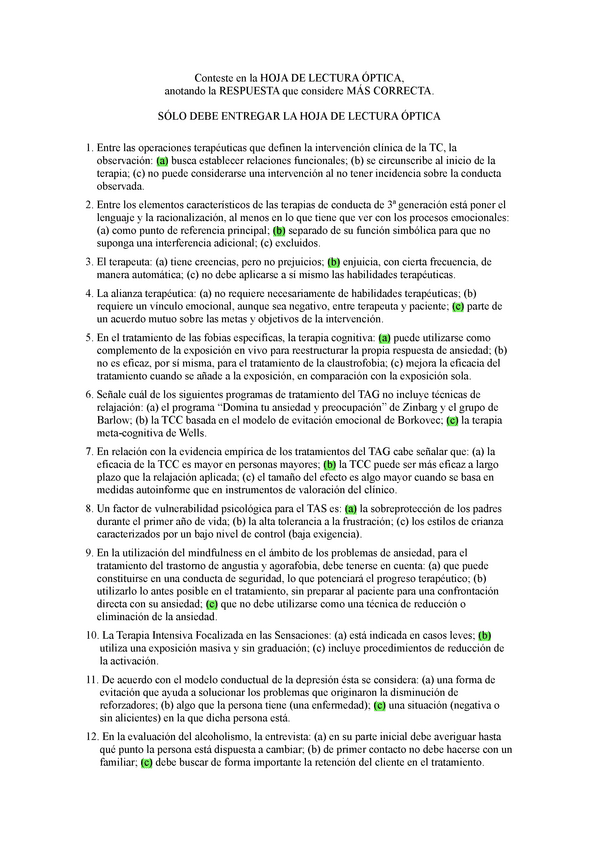 Conteste en la HOJA DE LECTURA ÓPTICA,
anotando la RESPUESTA que considere MÁS CORRECTA.

SÓLO DEBE ENTREGAR LA HOJA DE LECTURA ÓPTICA

1. Entre las operaciones terapéuticas que definen la intervención clínica de la TC, la observación: (a) busca establecer relaciones funcionales; (b) se circunscribe al inicio de la terapia; (c) no puede considerarse una intervención al no tener incidencia sobre la conducta observada.

2. Entre los elementos característicos de las terapias de conducta de 3ª generación está poner el lenguaje y la racionalización, al menos en lo que tiene que ver con los procesos emocionales: (a) como punto de referencia principal; (b) separado de su función simbólica para que no suponga una interferencia adicional; (c) excluidos.

3. El terapeuta: (a) tiene creencias, pero no prejuicios; (b) enjuicia, con cierta frecuencia, de manera automática; (c) no debe aplicarse a sí mismo las habilidades terapéuticas.

4. La alianza terapéutica: (a) no requiere necesariamente de habilidades terapéuticas; (b) requiere un vínculo emocional, aunque sea negativo, entre terapeuta y paciente; (c) parte de un acuerdo mutuo sobre las metas y objetivos de la intervención.

5. En el tratamiento de las fobias específicas, la terapia cognitiva: (a) puede utilizarse como complemento de la exposición en vivo para reestructurar la propia respuesta de ansiedad; (b) no es eficaz, por sí misma, para el tratamiento de la claustrofobia; (c) mejora la eficacia del tratamiento cuando se añade a la exposición, en comparación con la exposición sola.

6. Señale cuál de los siguientes programas de tratamiento del TAG no incluye técnicas de relajación: (a) el programa "Domina tu ansiedad y preocupación" de Zinbarg y el grupo de Barlow; (b) la TCC basada en el modelo de evitación emocional de Borkovec; (c) la terapia meta-cognitiva de Wells.

7. En relación con la evidencia empírica de los tratamientos del TAG cabe señalar que: (a) la eficacia de la TCC es mayor en personas mayores; (b) la TCC puede ser más eficaz a largo plazo que la relajación aplicada; (c) el tamaño del efecto es algo mayor cuando se basa en medidas autoinforme que en instrumentos de valoración del clínico.

8. Un factor de vulnerabilidad psicológica para el TAS es: (a) la sobreprotección de los padres durante el primer año de vida; (b) la alta tolerancia a la frustración; (c) los estilos de crianza caracterizados por un bajo nivel de control (baja exigencia).

9. En la utilización del mindfulness en el ámbito de los problemas de ansiedad, para el tratamiento del trastorno de angustia y agorafobia, debe tenerse en cuenta: (a) que puede constituirse en una conducta de seguridad, lo que potenciará el progreso terapéutico; (b) utilizarlo lo antes posible en el tratamiento, sin preparar al paciente para una confrontación directa con su ansiedad; (c) que no debe utilizarse como una técnica de reducción o eliminación de la ansiedad.

10. La Terapia Intensiva Focalizada en las Sensaciones: (a) está indicada en casos leves; (b) utiliza una exposición masiva y sin graduación; (c) incluye procedimientos de reducción de la activación.

11. De acuerdo con el modelo conductual de la depresión ésta se considera: (a) una forma de evitación que ayuda a solucionar los problemas que originaron la disminución de reforzadores; (b) algo que la persona tiene (una enfermedad); (c) una situación (negativa o sin alicientes) en la que dicha persona está.

12. En la evaluación del alcoholismo, la entrevista: (a) en su parte inicial debe averiguar hasta qué punto la persona está dispuesta a cambiar; (b) de primer contacto no debe hacerse con un familiar; (c) debe buscar de forma importante la retención del cliente en el tratamiento.